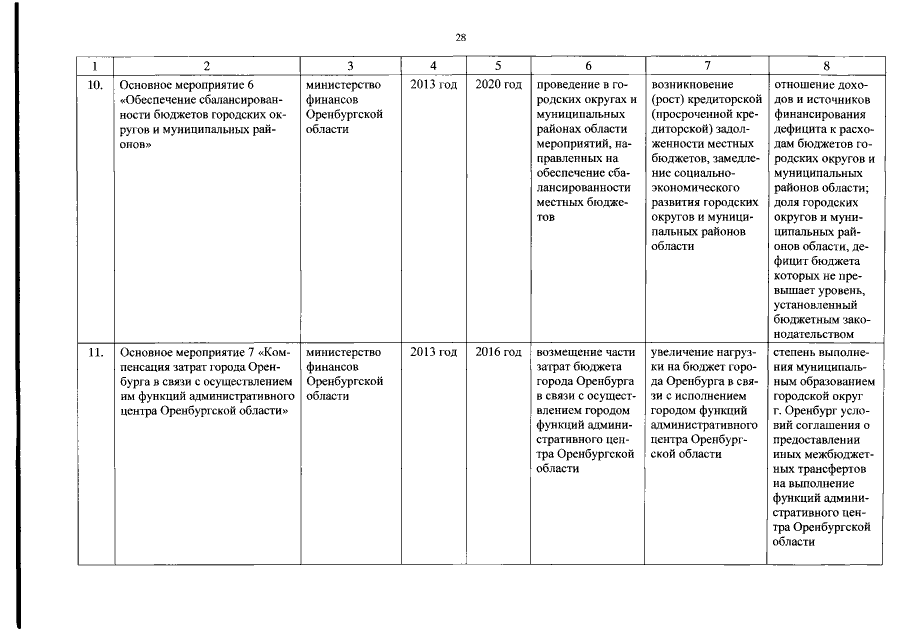 28

| 1 | 2 | 3 | 4 | 5 | 6 | 7 | 8 |
|---|---|---|---|---|---|---|---|
| 10. | Основное мероприятие 6 «Обеспечение сбалансированности бюджетов городских округов и муниципальных районов» | министерство финансов Оренбургской области | 2013 год | 2020 год | проведение в городских округах и муниципальных районах области мероприятий, направленных на обеспечение сбалансированности местных бюджетов | возникновение (рост) кредиторской (просроченной кредиторской) задолженности местных бюджетов, замедление социально-экономического развития городских округов и муниципальных районов области | отношение доходов и источников финансирования дефицита к расходам бюджетов городских округов и муниципальных районов области; доля городских округов и муниципальных районов области, дефицит бюджета которых не превышает уровень, установленный бюджетным законодательством |
| 11. | Основное мероприятие 7 «Компенсация затрат города Оренбурга в связи с осуществлением им функций административного центра Оренбургской области» | министерство финансов Оренбургской области | 2013 год | 2016 год | возмещение части затрат бюджета города Оренбурга в связи с осуществлением городом функций административного центра Оренбургской области | увеличение нагрузки на бюджет города Оренбурга в связи с исполнением городом функций административного центра Оренбургской области | степень выполнения муниципальным образованием городской округ г. Оренбург условий соглашения о предоставлении иных межбюджетных трансфертов на выполнение функций административного центра Оренбургской области |